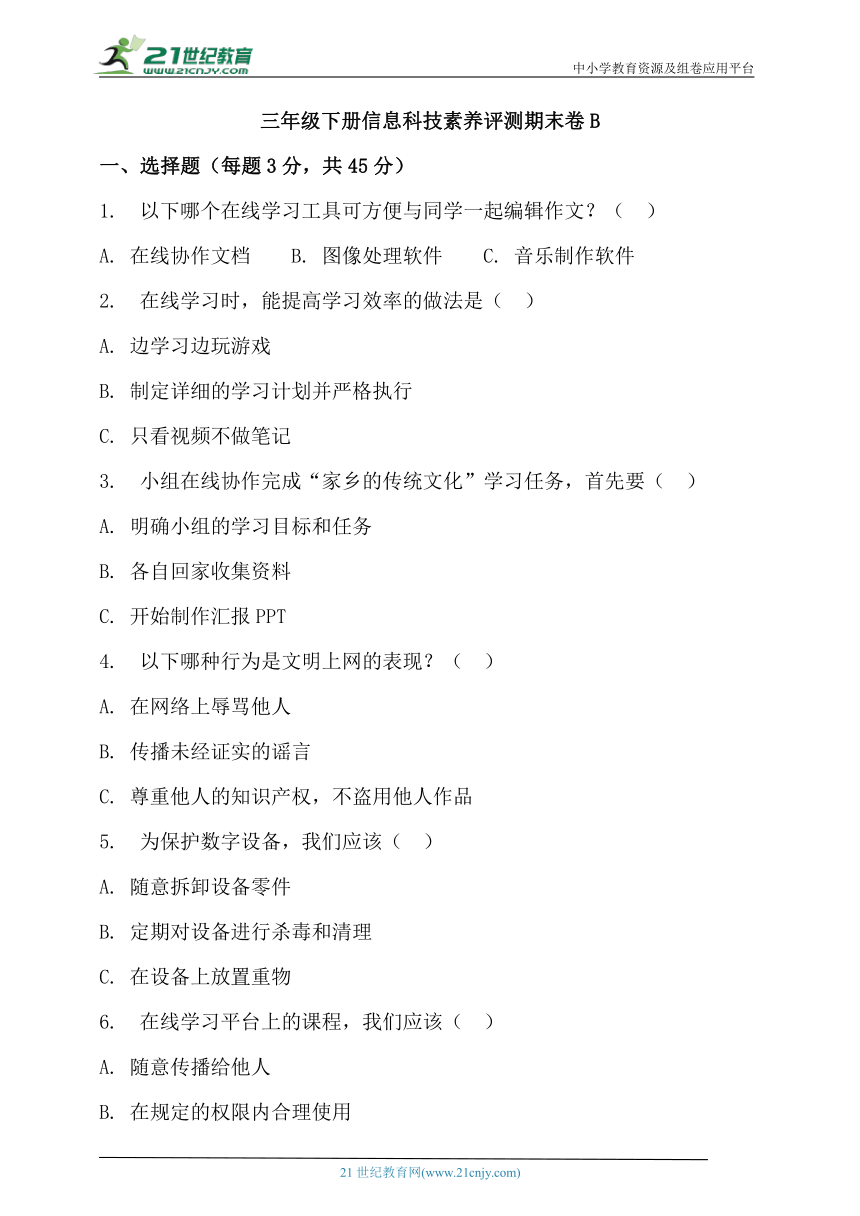 21世纪教育
www.21cnjy.com

中小学教育资源及组卷应用平台

三年级下册信息科技素养评测期末卷 B

一、选择题（每题 3 分，共 45 分）

1. 以下哪个在线学习工具可方便与同学一起编辑作文？（ ）

A. 在线协作文档 B. 图像处理软件 C. 音乐制作软件

2. 在线学习时，能提高学习效率的做法是（ ）

A. 边学习边玩游戏

B. 制定详细的学习计划并严格执行

C. 只看视频不做笔记

3. 小组在线协作完成“家乡的传统文化”学习任务，首先要（ ）

A. 明确小组的学习目标和任务

B. 各自回家收集资料

C. 开始制作汇报 PPT

4. 以下哪种行为是文明上网的表现？（ ）

A. 在网络上辱骂他人

B. 传播未经证实的谣言

C. 尊重他人的知识产权，不盗用他人作品

5. 为保护数字设备，我们应该（ ）

A. 随意拆卸设备零件

B. 定期对设备进行杀毒和清理

C. 在设备上放置重物

6. 在线学习平台上的课程，我们应该（ ）

A. 随意传播给他人

B. 在规定的权限内合理使用

21 世纪教育网(www.21cnjy.com)